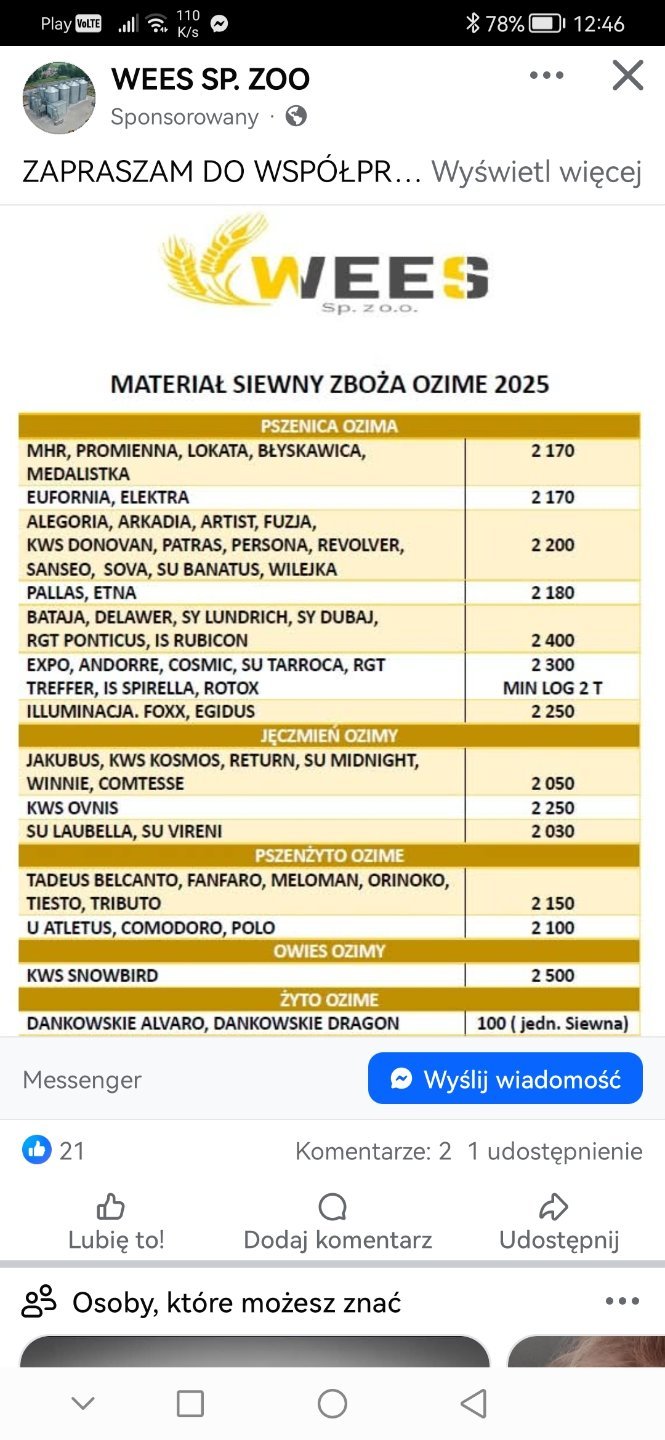 Play VoLTE 110 K/s 78% 12:46

WEES SP. ZOO
Sponsorowany ·

ZAPRASZAM DO WSPÓŁPR... Wyświetl więcej

WEES
Sp. z o.o.

MATERIAŁ SIEWNY ZBOŻA OZIME 2025

| PSZENICA OZIMA | |
|---|---|
| MHR, PROMIENNA, LOKATA, BŁYSKAWICA, MEDALISTKA | 2 170 |
| EUFORNIA, ELEKTRA | 2 170 |
| ALEGORIA, ARKADIA, ARTIST, FUZJA, KWS DONOVAN, PATRAS, PERSONA, REVOLVER, SANSEO, SOVA, SU BANATUS, WILEJKA | 2 200 |
| PALLAS, ETNA | 2 180 |
| BATAJA, DELAWER, SY LUNDRICH, SY DUBAJ, RGT PONTICUS, IS RUBICON | 2 400 |
| EXPO, ANDORRE, COSMIC, SU TARROCA, RGT TREFFER, IS SPIRELLA, ROTOX | 2 300 MIN LOG 2 T |
| ILLUMINACJA. FOXX, EGIDUS | 2 250 |
| JĘCZMIEŃ OZIMY | |
| JAKUBUS, KWS KOSMOS, RETURN, SU MIDNIGHT, WINNIE, COMTESSE | 2 050 |
| KWS OVNIS | 2 250 |
| SU LAUBELLA, SU VIRENI | 2 030 |
| PSZENŻYTO OZIME | |
| TADEUS BELCANTO, FANFARO, MELOMAN, ORINOKO, TIESTO, TRIBUTO | 2 150 |
| U ATLETUS, COMODORO, POLO | 2 100 |
| OWIES OZIMY | |
| KWS SNOWBIRD | 2 500 |
| ŻYTO OZIME | |
| DANKOWSKIE ALVARO, DANKOWSKIE DRAGON | 100 ( jedn. Siewna) |

Messenger
Wyślij wiadomość

21
Komentarze: 2 1 udostępnienie

Lubię to!
Dodaj komentarz
Udostępnij

Osoby, które możesz znać